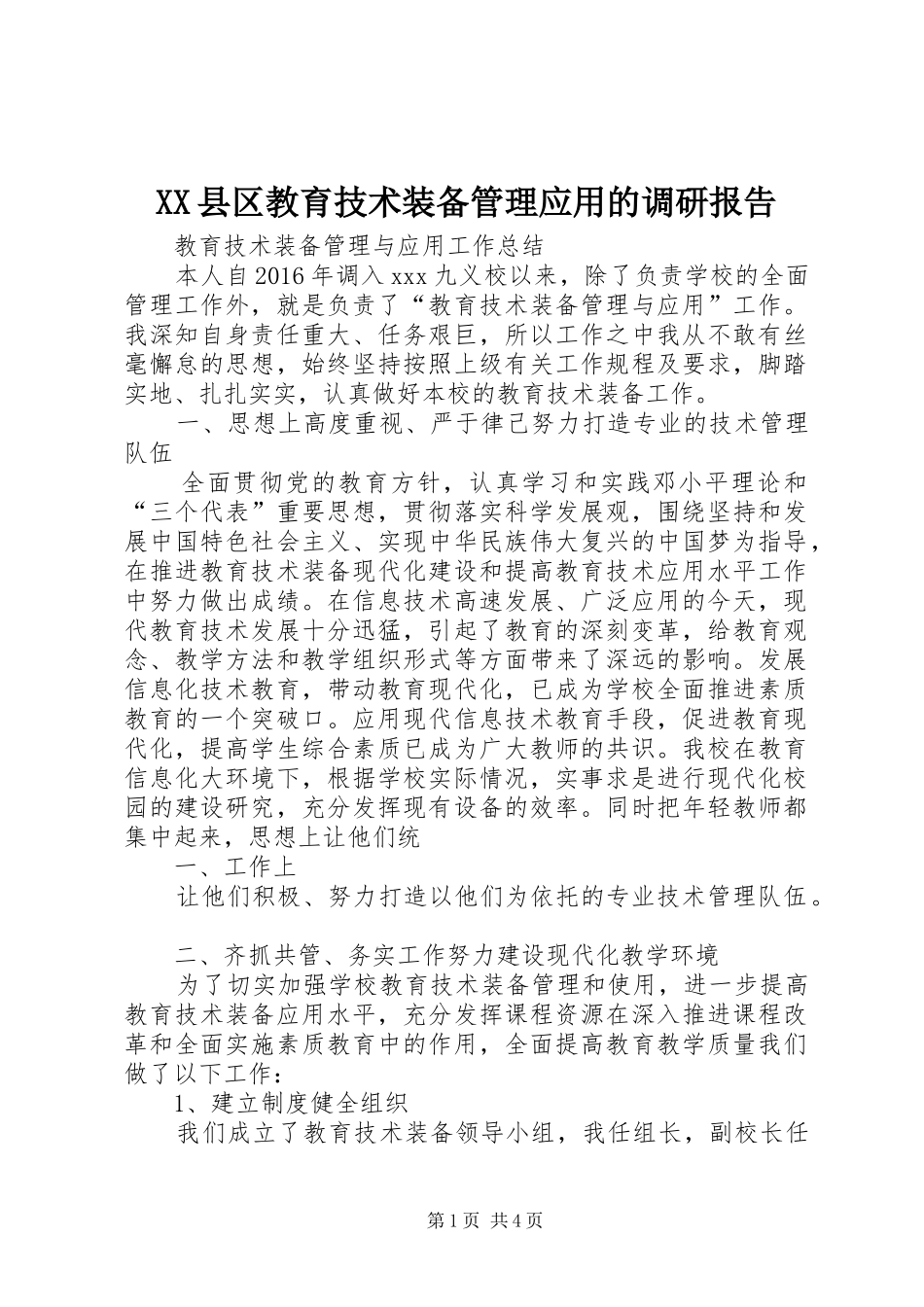 XX县区教育技术装备管理应用的调研报告

教育技术装备管理与应用工作总结

本人自2016年调入xxx九义校以来，除了负责学校的全面管理工作外，就是负责了“教育技术装备管理与应用”工作。我深知自身责任重大、任务艰巨，所以工作之中我从不敢有丝毫懈怠的思想，始终坚持按照上级有关工作规程及要求，脚踏实地、扎扎实实，认真做好本校的教育技术装备工作。

一、思想上高度重视、严于律己努力打造专业的技术管理队伍

全面贯彻党的教育方针，认真学习和实践邓小平理论和“三个代表”重要思想，贯彻落实科学发展观，围绕坚持和发展中国特色社会主义、实现中华民族伟大复兴的中国梦为指导，在推进教育技术装备现代化建设和提高教育技术应用水平工作中努力做出成绩。在信息技术高速发展、广泛应用的今天，现代教育技术发展十分迅猛，引起了教育的深刻变革，给教育观念、教学方法和教学组织形式等方面带来了深远的影响。发展信息化技术教育，带动教育现代化，已成为学校全面推进素质教育的一个突破口。应用现代信息技术教育手段，促进教育现代化，提高学生综合素质已成为广大教师的共识。我校在教育信息化大环境下，根据学校实际情况，实事求是进行现代化校园的建设研究，充分发挥现有设备的效率。同时把年轻教师都集中起来，思想上让他们统

一、工作上

让他们积极、努力打造以他们为依托的专业技术管理队伍。

二、齐抓共管、务实工作努力建设现代化教学环境

为了切实加强学校教育技术装备管理和使用，进一步提高教育技术装备应用水平，充分发挥课程资源在深入推进课程改革和全面实施素质教育中的作用，全面提高教育教学质量我们做了以下工作：

1、建立制度健全组织

我们成立了教育技术装备领导小组，我任组长，副校长任

第1页 共4页